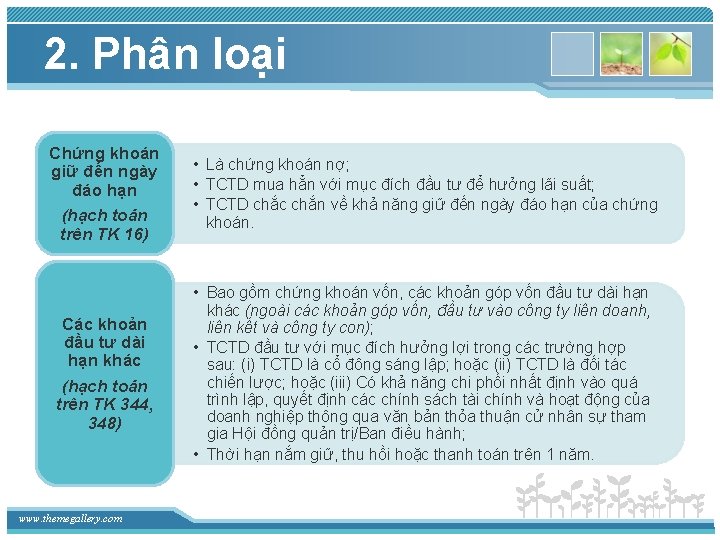 2. Phân loại

Chứng khoán giữ đến ngày đáo hạn

(hạch toán trên TK 16)

• Là chứng khoán nợ;
• TCTD mua hẳn với mục đích đầu tư để hưởng lãi suất;
• TCTD chắc chắn về khả năng giữ đến ngày đáo hạn của chứng khoán.

Các khoản đầu tư dài hạn khác

(hạch toán trên TK 344, 348)

• Bao gồm chứng khoán vốn, các khoản góp vốn đầu tư dài hạn khác (ngoài các khoản góp vốn, đầu tư vào công ty liên doanh, liên kết và công ty con);
• TCTD đầu tư với mục đích hưởng lợi trong các trường hợp sau: (i) TCTD là cổ đông sáng lập; hoặc (ii) TCTD là đối tác chiến lược; hoặc (iii) Có khả năng chi phối nhất định vào quá trình lập, quyết định các chính sách tài chính và hoạt động của doanh nghiệp thông qua văn bản thỏa thuận cử nhân sự tham gia Hội đồng quản trị/Ban điều hành;
• Thời hạn nắm giữ, thu hồi hoặc thanh toán trên 1 năm.

www.themegallery.com